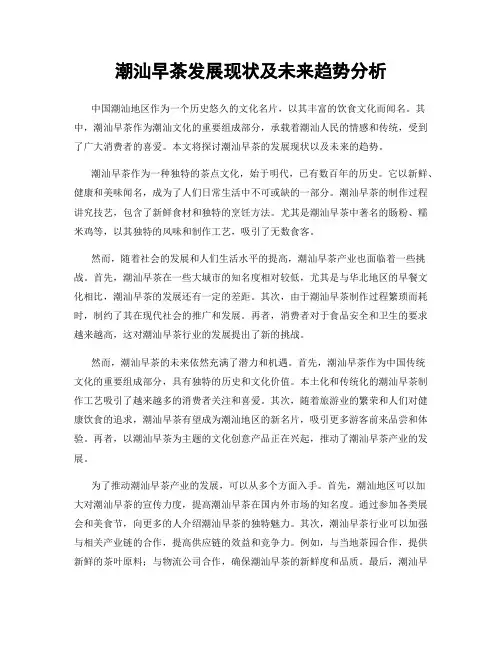 潮汕早茶发展现状及未来趋势分析

中国潮汕地区作为一个历史悠久的文化名片，以其丰富的饮食文化而闻名。其中，潮汕早茶作为潮汕文化的重要组成部分，承载着潮汕人民的情感和传统，受到了广大消费者的喜爱。本文将探讨潮汕早茶的发展现状以及未来的趋势。

潮汕早茶作为一种独特的茶点文化，始于明代，已有数百年的历史。它以新鲜、健康和美味闻名，成为了人们日常生活中不可或缺的一部分。潮汕早茶的制作过程讲究技艺，包含了新鲜食材和独特的烹饪方法。尤其是潮汕早茶中著名的肠粉、糯米鸡等，以其独特的风味和制作工艺，吸引了无数食客。

然而，随着社会的发展和人们生活水平的提高，潮汕早茶产业也面临着一些挑战。首先，潮汕早茶在一些大城市的知名度相对较低，尤其是与华北地区的早餐文化相比，潮汕早茶的发展还有一定的差距。其次，由于潮汕早茶制作过程繁琐而耗时，制约了其在现代社会的推广和发展。再者，消费者对于食品安全和卫生的要求越来越高，这对潮汕早茶行业的发展提出了新的挑战。

然而，潮汕早茶的未来依然充满了潜力和机遇。首先，潮汕早茶作为中国传统文化的重要组成部分，具有独特的历史和文化价值。本土化和传统化的潮汕早茶制作工艺吸引了越来越多的消费者关注和喜爱。其次，随着旅游业的繁荣和人们对健康饮食的追求，潮汕早茶有望成为潮汕地区的新名片，吸引更多游客前来品尝和体验。再者，以潮汕早茶为主题的文化创意产品正在兴起，推动了潮汕早茶产业的发展。

为了推动潮汕早茶产业的发展，可以从多个方面入手。首先，潮汕地区可以加大对潮汕早茶的宣传力度，提高潮汕早茶在国内外市场的知名度。通过参加各类展会和美食节，向更多的人介绍潮汕早茶的独特魅力。其次，潮汕早茶行业可以加强与相关产业链的合作，提高供应链的效益和竞争力。例如，与当地茶园合作，提供新鲜的茶叶原料；与物流公司合作，确保潮汕早茶的新鲜度和品质。最后，潮汕早